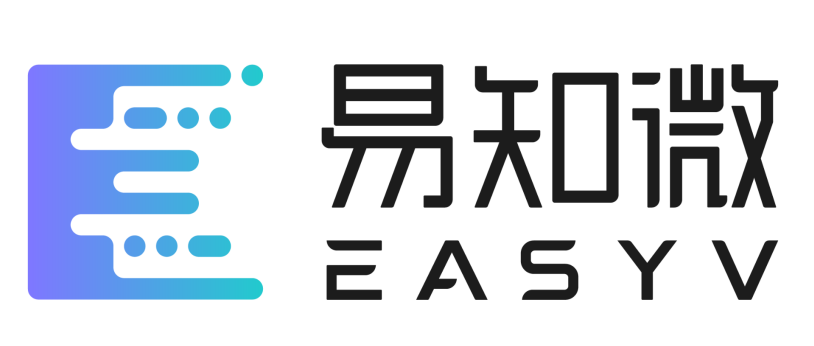 易知微
EASYV